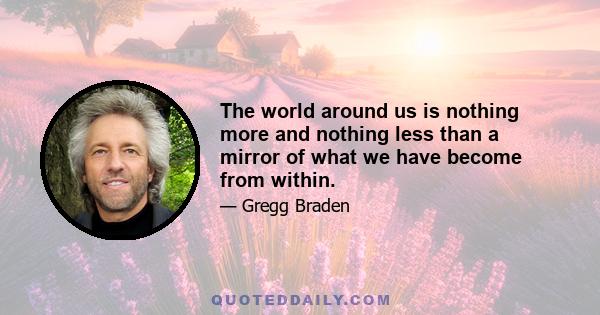 The world around us is nothing more and nothing less than a mirror of what we have become from within.

— Gregg Braden

QUOTEDDAILY.COM